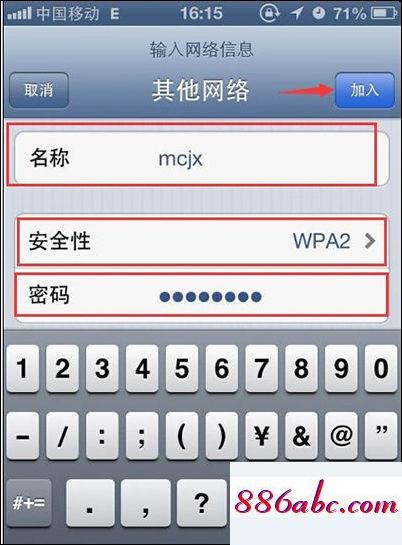 中国移动 E 16:15 71%

输入网络信息

取消 其他网络 加入

名称 mcjx

安全性 WPA2

密码 ••••••••

1 2 3 4 5 6 7 8 9 0

- / : ; ( ) ¥ & @ ”

#+= . , ?

886abc.com